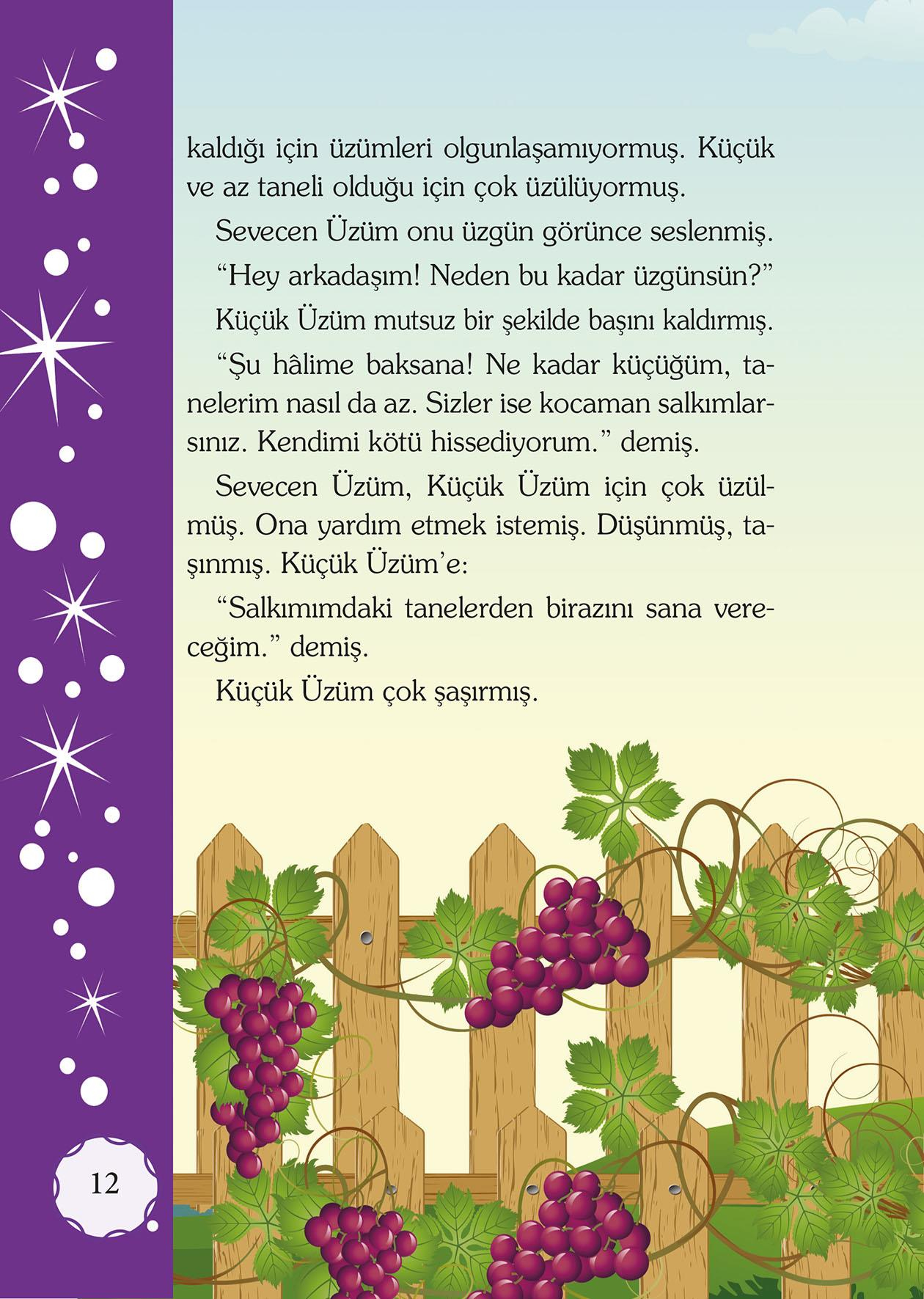 kaldığı için üzümleri olgunlaşamıyormuş. Küçük ve az taneli olduğu için çok üzülüyormuş.

Sevecen Üzüm onu üzgün görünce seslenmiş.

“Hey arkadaşım! Neden bu kadar üzgünsün?”

Küçük Üzüm mutsuz bir şekilde başını kaldırmış.

“Şu hâlime baksana! Ne kadar küçüğüm, tanelerim nasıl da az. Sizler ise kocaman salkımlarsınız. Kendimi kötü hissediyorum.” demiş.

Sevecen Üzüm, Küçük Üzüm için çok üzülmüş. Ona yardım etmek istemiş. Düşünmüş, taşınmış. Küçük Üzüm’e:

“Salkımımdaki tanelerden birazını sana vereceğim.” demiş.

Küçük Üzüm çok şaşırmış.

12